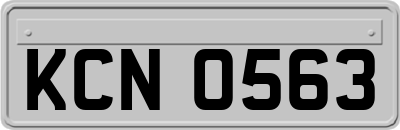 KCN 0563